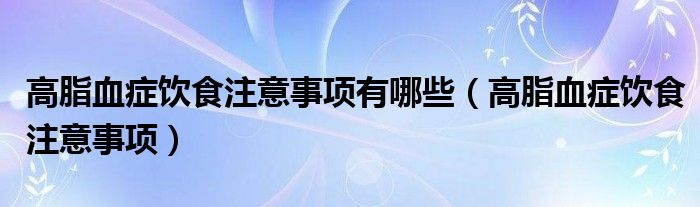 高脂血症饮食注意事项有哪些（高脂血症饮食注意事项）